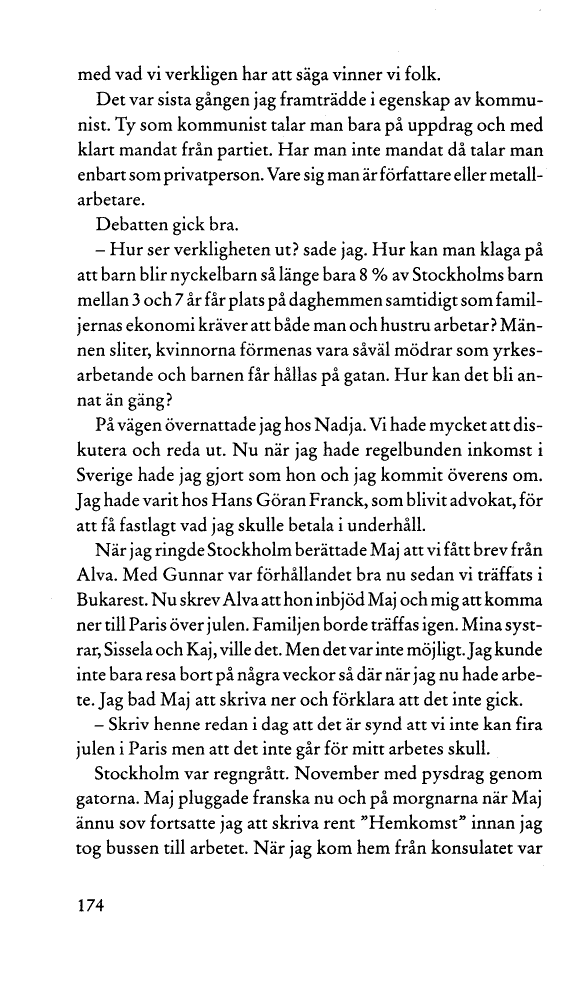 med vad vi verkligen har att säga vinner vi folk.

Det var sista gången jag framträdde i egenskap av kommunist. Ty som kommunist talar man bara på uppdrag och med klart mandat från partiet. Har man inte mandat då talar man enbart som privatperson. Vare sig man är författare eller metallarbetare.

Debatten gick bra.

– Hur ser verkligheten ut? sade jag. Hur kan man klaga på att barn blir nyckelbarn så länge bara 8 % av Stockholms barn mellan 3 och 7 år får plats på daghemmen samtidigt som familjernas ekonomi kräver att både man och hustru arbetar? Männen sliter, kvinnorna förmenas vara såväl mödrar som yrkesarbetande och barnen får hållas på gatan. Hur kan det bli annat än gäng?

På vägen övernattade jag hos Nadja. Vi hade mycket att diskutera och reda ut. Nu när jag hade regelbunden inkomst i Sverige hade jag gjort som hon och jag kommit överens om. Jag hade varit hos Hans Göran Franck, som blivit advokat, för att få fastlagt vad jag skulle betala i underhåll.

När jag ringde Stockholm berättade Maj att vi fått brev från Alva. Med Gunnar var förhållandet bra nu sedan vi träffats i Bukarest. Nu skrev Alva att hon inbjöd Maj och mig att komma ner till Paris över julen. Familjen borde träffas igen. Mina systrar, Sissela och Kaj, ville det. Men det var inte möjligt. Jag kunde inte bara resa bort på några veckor så där när jag nu hade arbete. Jag bad Maj att skriva ner och förklara att det inte gick.

– Skriv henne redan i dag att det är synd att vi inte kan fira julen i Paris men att det inte går för mitt arbetes skull.

Stockholm var regngrått. November med pysdrag genom gatorna. Maj pluggade franska nu och på morgnarna när Maj ännu sov fortsatte jag att skriva rent "Hemkomst" innan jag tog bussen till arbetet. När jag kom hem från konsulatet var

174